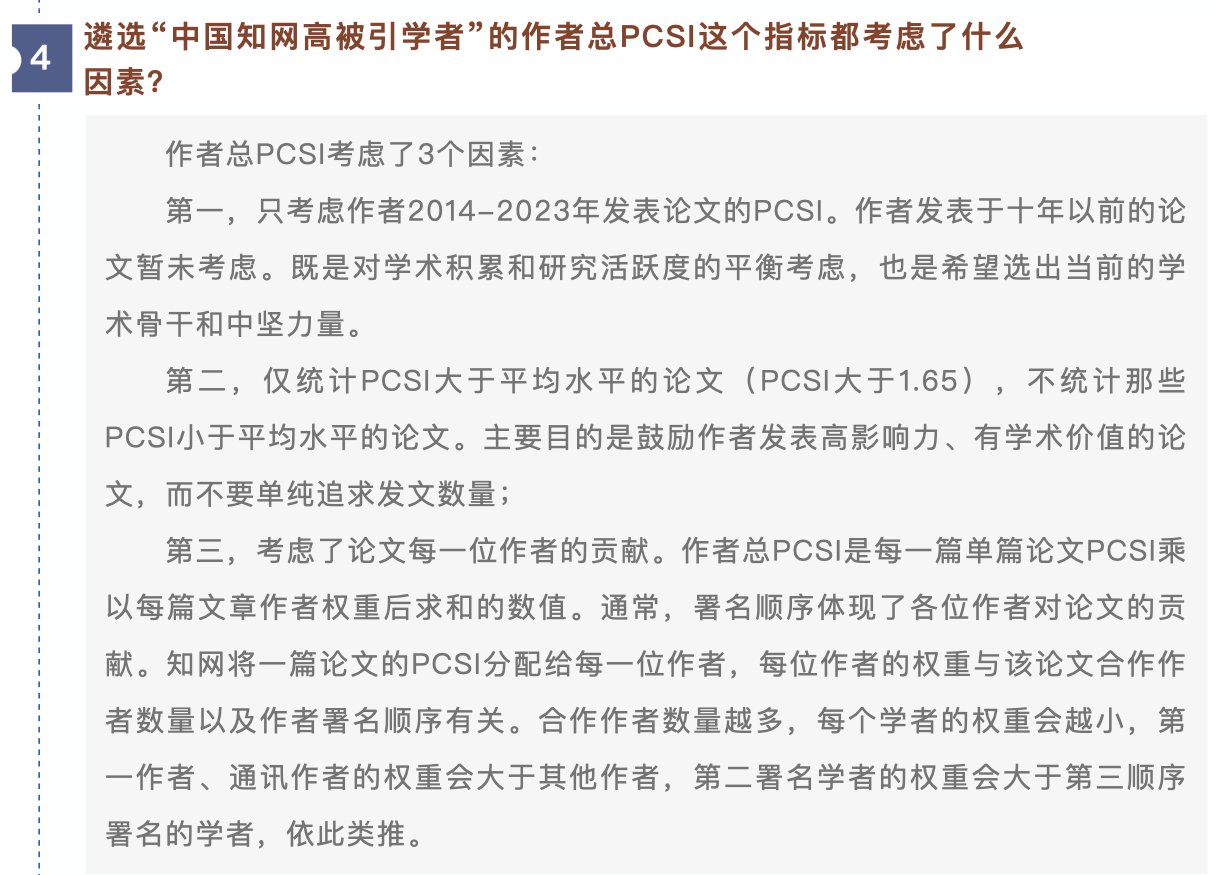 4

遴选“中国知网高被引学者”的作者总PCSI这个指标都考虑了什么因素?

作者总PCSI考虑了3个因素:

第一，只考虑作者2014-2023年发表论文的PCSI。作者发表于十年以前的论文暂未考虑。既是对学术积累和研究活跃度的平衡考虑，也是希望选出当前的学术骨干和中坚力量。

第二，仅统计PCSI大于平均水平的论文（PCSI大于1.65），不统计那些PCSI小于平均水平的论文。主要目的是鼓励作者发表高影响力、有学术价值的论文，而不要单纯追求发文数量;

第三，考虑了论文每一位作者的贡献。作者总PCSI是每一篇单篇论文PCSI乘以每篇文章作者权重后求和的数值。通常，署名顺序体现了各位作者对论文的贡献。知网将一篇论文的PCSI分配给每一位作者，每位作者的权重与该论文合作作者数量以及作者署名顺序有关。合作作者数量越多，每个学者的权重会越小，第一作者、通讯作者的权重会大于其他作者，第二署名学者的权重会大于第三顺序署名的学者，依此类推。